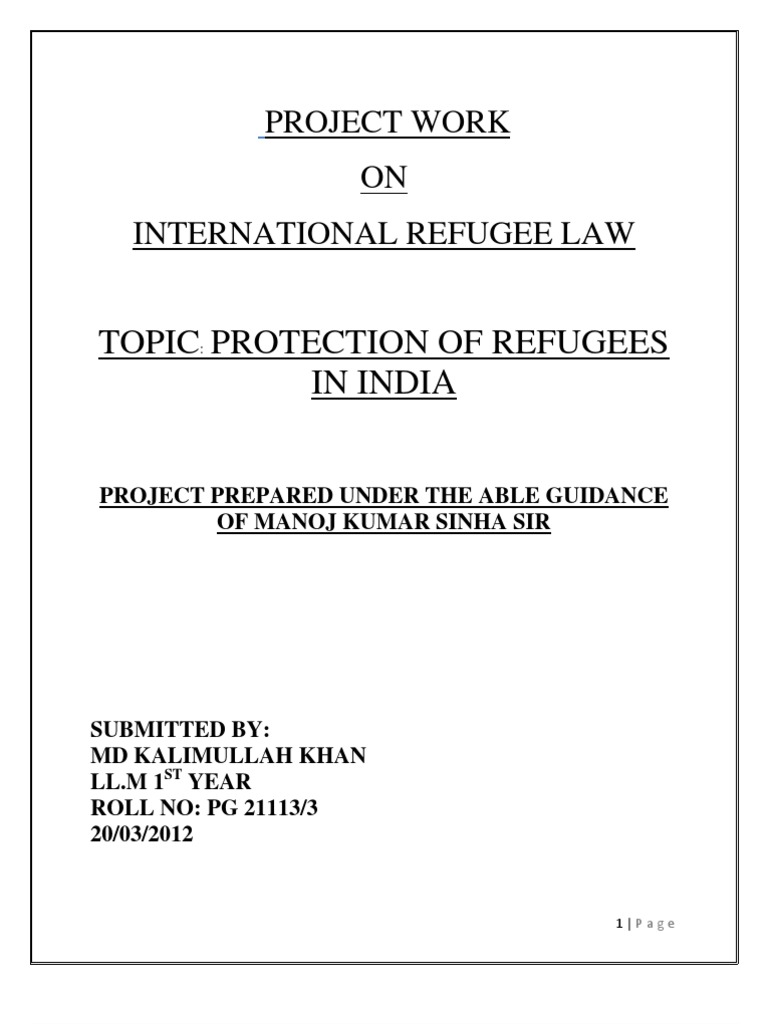 PROJECT WORK

ON

INTERNATIONAL REFUGEE LAW

TOPIC: PROTECTION OF REFUGEES IN INDIA

PROJECT PREPARED UNDER THE ABLE GUIDANCE OF MANOJ KUMAR SINHA SIR

SUBMITTED BY:
MD KALIMULLAH KHAN
LL.M 1ST YEAR
ROLL NO: PG 21113/3
20/03/2012

1 | P a g e